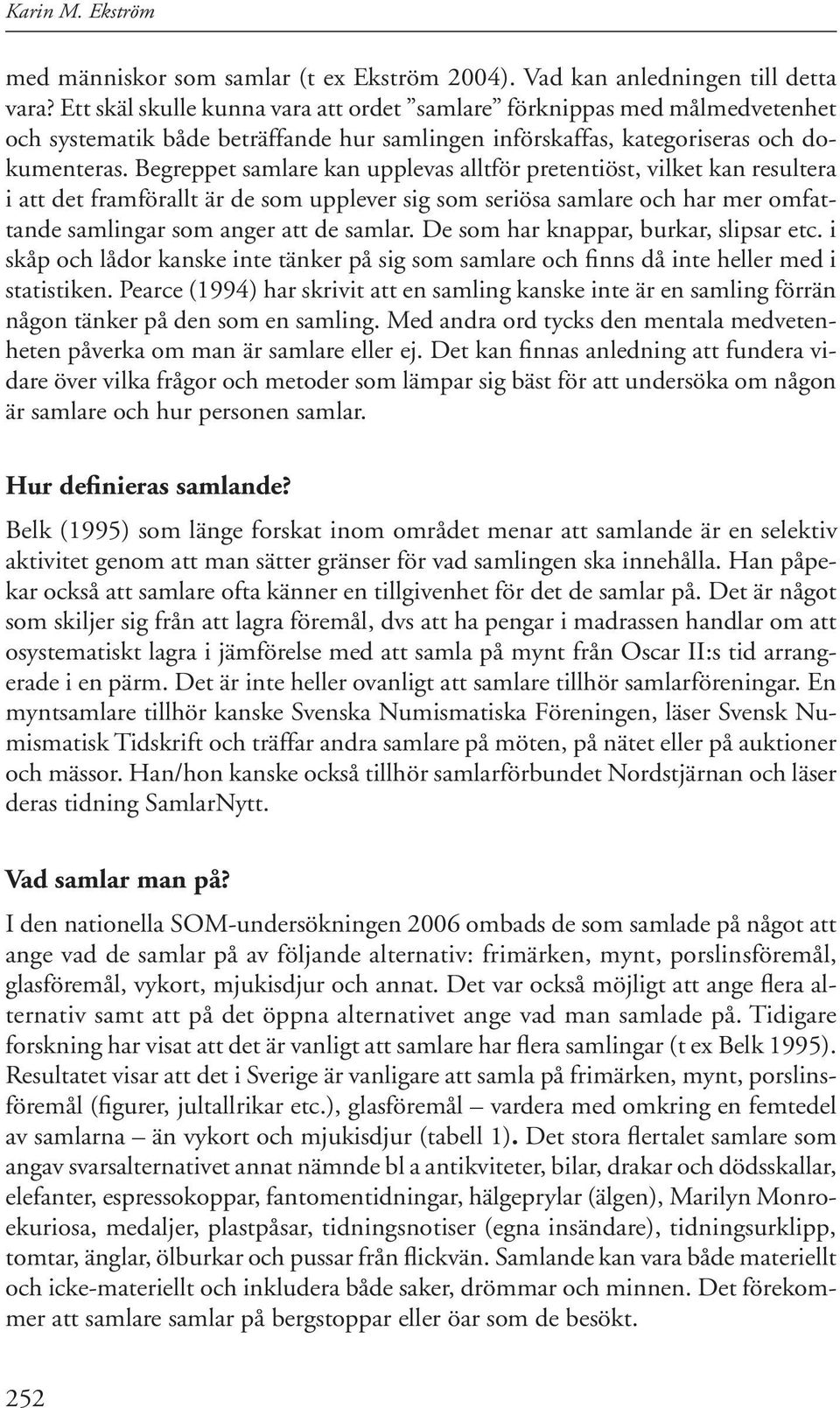 Karin M. Ekström

med människor som samlar (t ex Ekström 2004). Vad kan anledningen till detta vara? Ett skäl skulle kunna vara att ordet ”samlare” förknippas med målmedvetenhet och systematik både beträffande hur samlingen införskaffas, kategoriseras och dokumenteras. Begreppet samlare kan upplevas alltför pretentiöst, vilket kan resultera i att det framförallt är de som upplever sig som seriösa samlare och har mer omfattande samlingar som anger att de samlar. De som har knappar, burkar, slipsar etc. i skåp och lådor kanske inte tänker på sig som samlare och finns då inte heller med i statistiken. Pearce (1994) har skrivit att en samling kanske inte är en samling förrän någon tänker på den som en samling. Med andra ord tycks den mentala medvetenheten påverka om man är samlare eller ej. Det kan finnas anledning att fundera vidare över vilka frågor och metoder som lämpar sig bäst för att undersöka om någon är samlare och hur personen samlar.

Hur definieras samlande?

Belk (1995) som länge forskat inom området menar att samlande är en selektiv aktivitet genom att man sätter gränser för vad samlingen ska innehålla. Han påpekar också att samlare ofta känner en tillgivenhet för det de samlar på. Det är något som skiljer sig från att lagra föremål, dvs att ha pengar i madrassen handlar om att osystematiskt lagra i jämförelse med att samla på mynt från Oscar II:s tid arrangerade i en pärm. Det är inte heller ovanligt att samlare tillhör samlarföreningar. En myntsamlare tillhör kanske Svenska Numismatiska Föreningen, läser Svensk Numismatisk Tidskrift och träffar andra samlare på möten, på nätet eller på auktioner och mässor. Han/hon kanske också tillhör samlarförbundet Nordstjärnan och läser deras tidning SamlarNytt.

Vad samlar man på?

I den nationella SOM-undersökningen 2006 ombads de som samlade på något att ange vad de samlar på av följande alternativ: frimärken, mynt, porslinsföremål, glasföremål, vykort, mjukisdjur och annat. Det var också möjligt att ange flera alternativ samt att på det öppna alternativet ange vad man samlade på. Tidigare forskning har visat att det är vanligt att samlare har flera samlingar (t ex Belk 1995). Resultatet visar att det i Sverige är vanligare att samla på frimärken, mynt, porslinsföremål (figurer, jultallrikar etc.), glasföremål – vardera med omkring en femtedel av samlarna – än vykort och mjukisdjur (tabell 1). Det stora flertalet samlare som angav svarsalternativet annat nämnde bl a antikviteter, bilar, drakar och dödsskallar, elefanter, espressokoppar, fantomentidningar, hälgeprylar (älgen), Marilyn Monroekuriosa, medaljer, plastpåsar, tidningsnotiser (egna insändare), tidningsurklipp, tomtar, änglar, ölburkar och pussar från flickvän. Samlande kan vara både materiellt och icke-materiellt och inkludera både saker, drömmar och minnen. Det förekommer att samlare samlar på bergstoppar eller öar som de besökt.

252